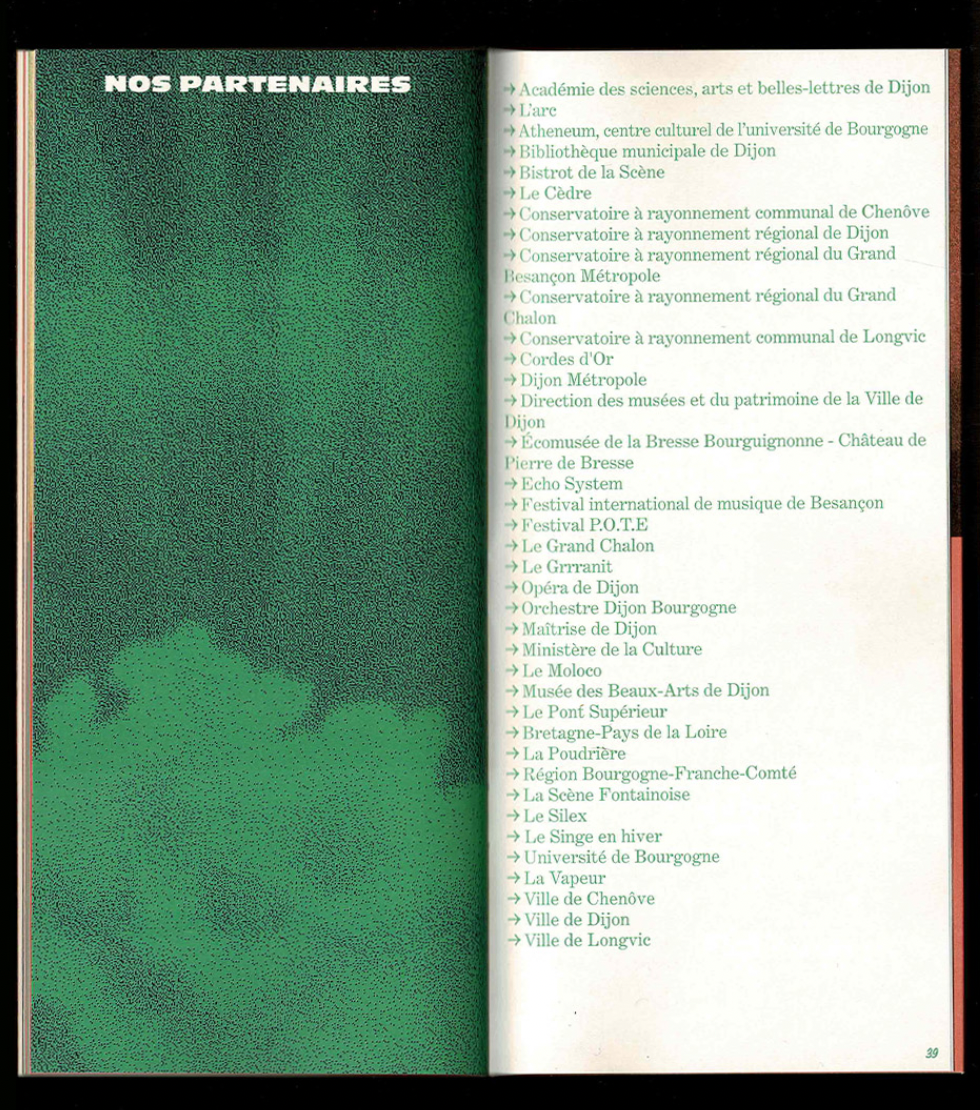 NOS PARTENAIRES

→ Académie des sciences, arts et belles-lettres de Dijon
→ L'arc
→ Atheneum, centre culturel de l'université de Bourgogne
→ Bibliothèque municipale de Dijon
→ Bistrot de la Scène
→ Le Cèdre
→ Conservatoire à rayonnement communal de Chenôve
→ Conservatoire à rayonnement régional de Dijon
→ Conservatoire à rayonnement régional du Grand Besançon Métropole
→ Conservatoire à rayonnement régional du Grand Chalon
→ Conservatoire à rayonnement communal de Longvic
→ Cordes d'Or
→ Dijon Métropole
→ Direction des musées et du patrimoine de la Ville de Dijon
→ Écomusée de la Bresse Bourguignonne - Château de Pierre de Bresse
→ Echo System
→ Festival international de musique de Besançon
→ Festival P.O.T.E
→ Le Grand Chalon
→ Le Grrranit
→ Opéra de Dijon
→ Orchestre Dijon Bourgogne
→ Maîtrise de Dijon
→ Ministère de la Culture
→ Le Moloco
→ Musée des Beaux-Arts de Dijon
→ Le Pont Supérieur
→ Bretagne-Pays de la Loire
→ La Poudrière
→ Région Bourgogne-Franche-Comté
→ La Scène Fontainoise
→ Le Silex
→ Le Singe en hiver
→ Université de Bourgogne
→ La Vapeur
→ Ville de Chenôve
→ Ville de Dijon
→ Ville de Longvic

39